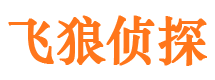 飞狼侦探